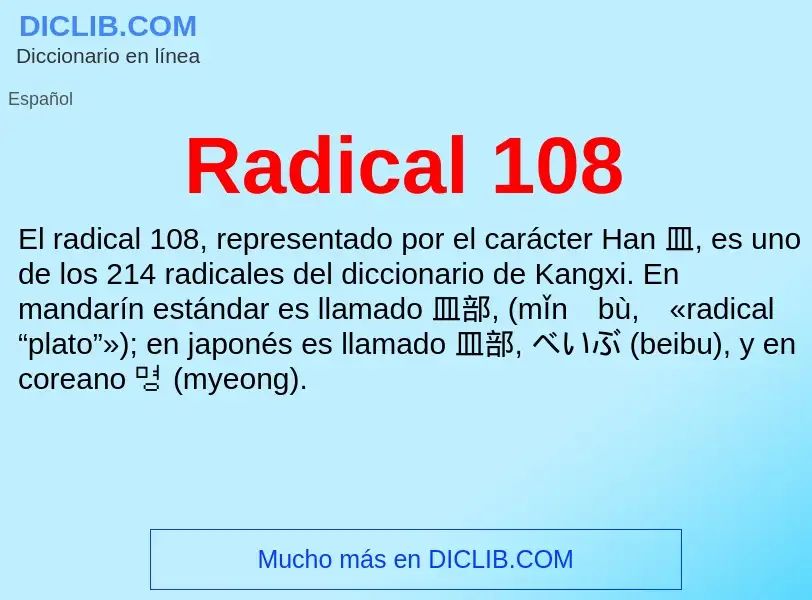 DICLIB.COM
Diccionario en línea

Español

Radical 108

El radical 108, representado por el carácter Han 皿, es uno de los 214 radicales del diccionario de Kangxi. En mandarín estándar es llamado 皿部, (mǐn bù, «radical “plato”»); en japonés es llamado 皿部, べいぶ (beibu), y en coreano 명 (myeong).

Mucho más en DICLIB.COM